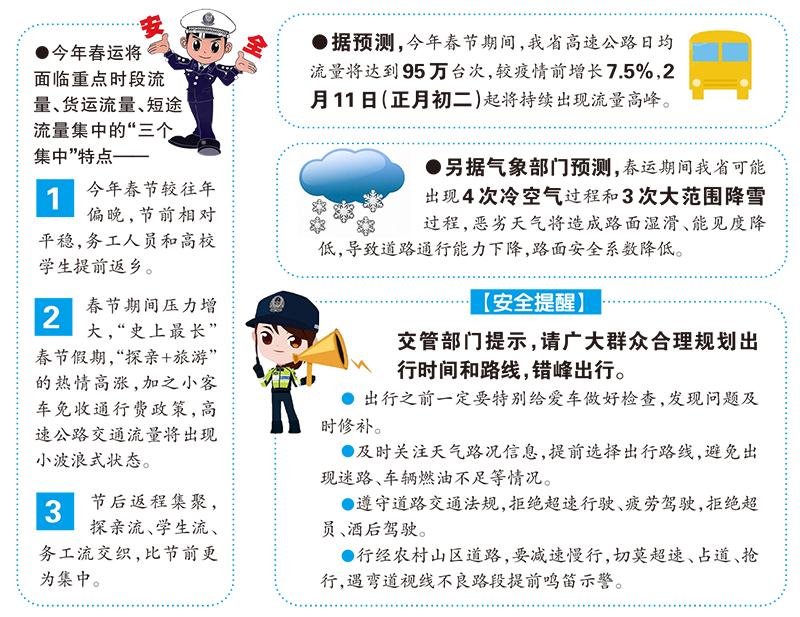 安全

●今年春运将面临重点时段流量、货运流量、短途流量集中的“三个集中”特点——

1 今年春节较往年偏晚，节前相对平稳，务工人员和高校学生提前返乡。

2 春节期间压力增大，“史上最长”春节假期，“探亲+旅游”的热情高涨，加之小客车免收通行费政策，高速公路交通流量将出现小波浪式状态。

3 节后返程集聚，探亲流、学生流、务工流交织，比节前更为集中。

●据预测，今年春节期间，我省高速公路日均流量将达到95万台次，较疫情前增长7.5%，2月11日（正月初二）起将持续出现流量高峰。

●另据气象部门预测，春运期间我省可能出现4次冷空气过程和3次大范围降雪过程，恶劣天气将造成路面湿滑、能见度降低，导致道路通行能力下降，路面安全系数降低。

【安全提醒】

交管部门提示，请广大群众合理规划出行时间和路线，错峰出行。

● 出行之前一定要特别给爱车做好检查，发现问题及时修补。

●及时关注天气路况信息，提前选择出行路线，避免出现迷路、车辆燃油不足等情况。

●遵守道路交通法规，拒绝超速行驶、疲劳驾驶，拒绝超员、酒后驾驶。

●行经农村山区道路，要减速慢行，切莫超速、占道、抢行，遇弯道视线不良路段提前鸣笛示警。